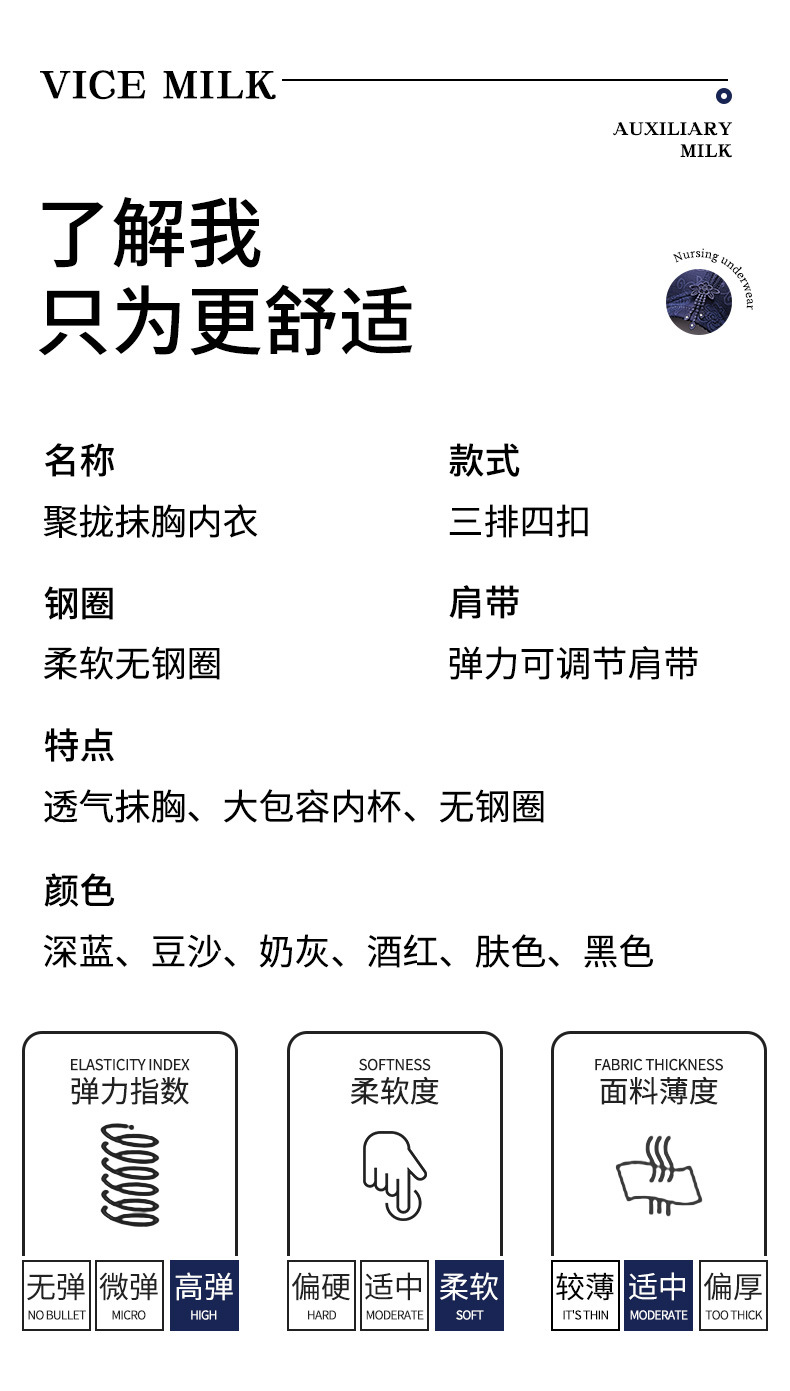 VICE MILK

AUXILIARY
MILK

了解我
只为更舒适

Nursing underwear

名称
聚拢抹胸内衣

款式
三排四扣

钢圈
柔软无钢圈

肩带
弹力可调节肩带

特点
透气抹胸、大包容内杯、无钢圈

颜色
深蓝、豆沙、奶灰、酒红、肤色、黑色

ELASTICITY INDEX
弹力指数

无弹
NO BULLET
微弹
MICRO
高弹
HIGH

SOFTNESS
柔软度

偏硬
HARD
适中
MODERATE
柔软
SOFT

FABRIC THICKNESS
面料薄度

较薄
IT'S THIN
适中
MODERATE
偏厚
TOO THICK